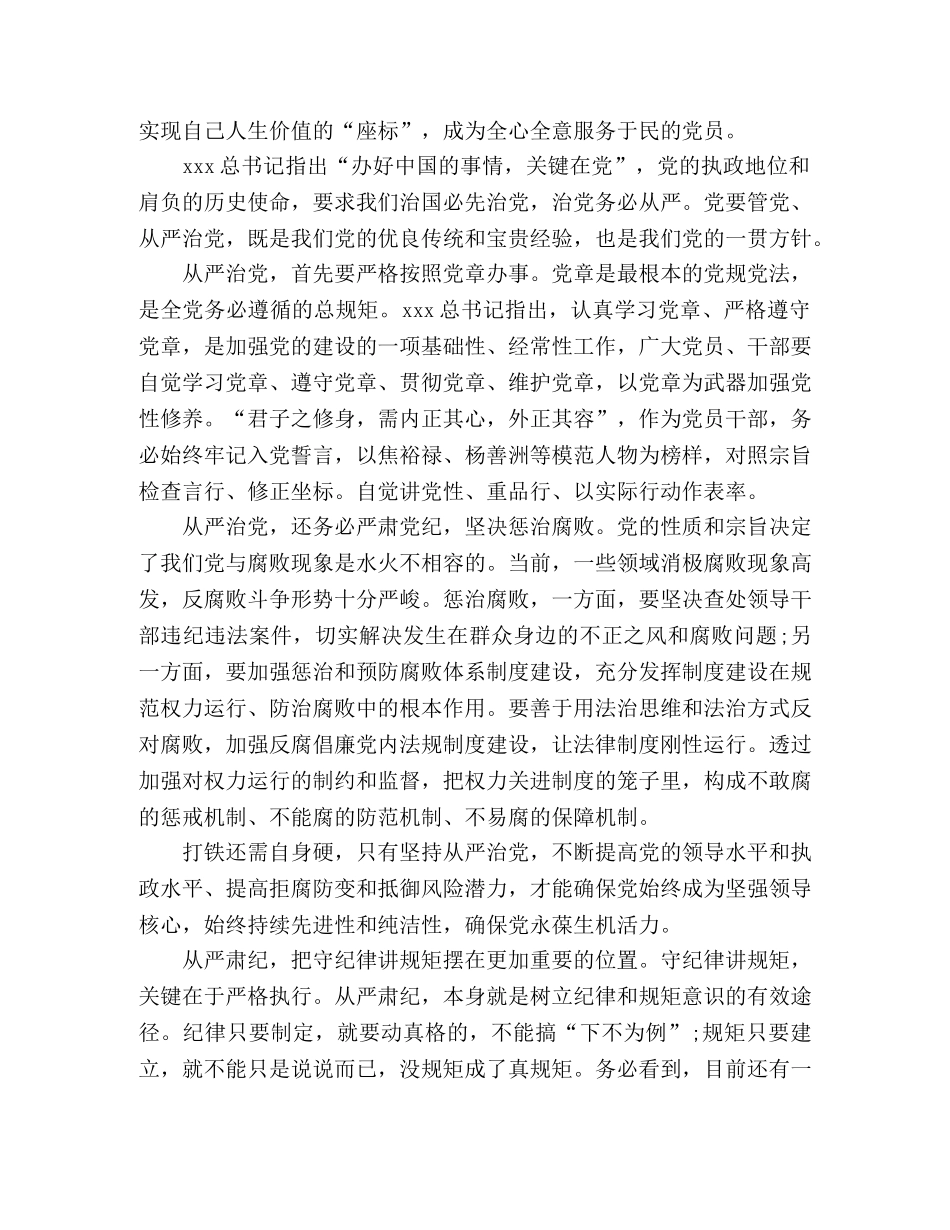 实现自己人生价值的“座标”，成为全心全意服务于民的党员。

xxx 总书记指出“办好中国的事情，关键在党”，党的执政地位和肩负的历史使命，要求我们治国必先治党，治党务必从严。党要管党、从严治党，既是我们党的优良传统和宝贵经验，也是我们党的一贯方针。

从严治党，首先要严格按照党章办事。党章是最根本的党规党法，是全党务必遵循的总规矩。xxx 总书记指出，认真学习党章、严格遵守党章，是加强党的建设的一项基础性、经常性工作，广大党员、干部要自觉学习党章、遵守党章、贯彻党章、维护党章，以党章为武器加强党性修养。“君子之修身，需内正其心，外正其容”，作为党员干部，务必始终牢记入党誓言，以焦裕禄、杨善洲等模范人物为榜样，对照宗旨检查言行、修正坐标。自觉讲党性、重品行、以实际行动作表率。

从严治党，还务必严肃党纪，坚决惩治腐败。党的性质和宗旨决定了我们党与腐败现象是水火不相容的。当前，一些领域消极腐败现象高发，反腐败斗争形势十分严峻。惩治腐败，一方面，要坚决查处领导干部违纪违法案件，切实解决发生在群众身边的不正之风和腐败问题;另一方面，要加强惩治和预防腐败体系制度建设，充分发挥制度建设在规范权力运行、防治腐败中的根本作用。要善于用法治思维和法治方式反对腐败，加强反腐倡廉党内法规制度建设，让法律制度刚性运行。透过加强对权力运行的制约和监督，把权力关进制度的笼子里，构成不敢腐的惩戒机制、不能腐的防范机制、不易腐的保障机制。

打铁还需自身硬，只有坚持从严治党，不断提高党的领导水平和执政水平、提高拒腐防变和抵御风险潜力，才能确保党始终成为坚强领导核心，始终持续先进性和纯洁性，确保党永葆生机活力。

从严肃纪，把守纪律讲规矩摆在更加重要的位置。守纪律讲规矩，关键在于严格执行。从严肃纪，本身就是树立纪律和规矩意识的有效途径。纪律只要制定，就要动真格的，不能搞“下不为例”;规矩只要建立，就不能只是说说而已，没规矩成了真规矩。务必看到，目前还有一